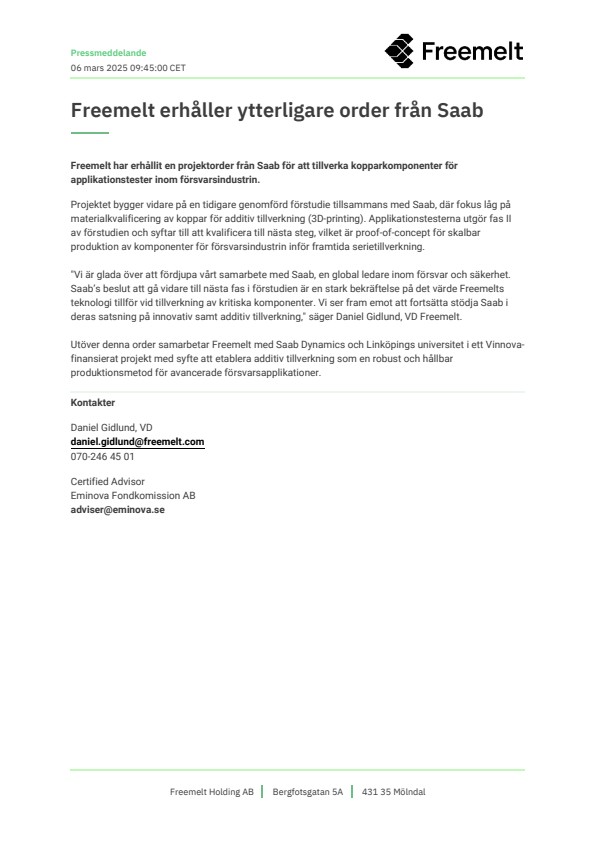 Pressmeddelande
06 mars 2025 09:45:00 CET

Freemelt

Freemelt erhåller ytterligare order från Saab

Freemelt har erhållit en projektorder från Saab för att tillverka kopparkomponenter för applikationstester inom försvarsindustrin.

Projektet bygger vidare på en tidigare genomförd förstudie tillsammans med Saab, där fokus låg på materialkvalificering av koppar för additiv tillverkning (3D-printing). Applikationstesterna utgör fas II av förstudien och syftar till att kvalificera till nästa steg, vilket är proof-of-concept för skalbar produktion av komponenter för försvarsindustrin inför framtida serietillverkning.

"Vi är glada över att fördjupa vårt samarbete med Saab, en global ledare inom försvar och säkerhet. Saab's beslut att gå vidare till nästa fas i förstudien är en stark bekräftelse på det värde Freemelts teknologi tillför vid tillverkning av kritiska komponenter. Vi ser fram emot att fortsätta stödja Saab i deras satsning på innovativ samt additiv tillverkning," säger Daniel Gidlund, VD Freemelt.

Utöver denna order samarbetar Freemelt med Saab Dynamics och Linköpings universitet i ett Vinnova-finansierat projekt med syfte att etablera additiv tillverkning som en robust och hållbar produktionsmetod för avancerade försvarsapplikationer.

Kontakter

Daniel Gidlund, VD
daniel.gidlund@freemelt.com
070-246 45 01

Certified Advisor
Eminova Fondkomission AB
adviser@eminova.se

Freemelt Holding AB | Bergfotsgatan 5A | 431 35 Mölndal